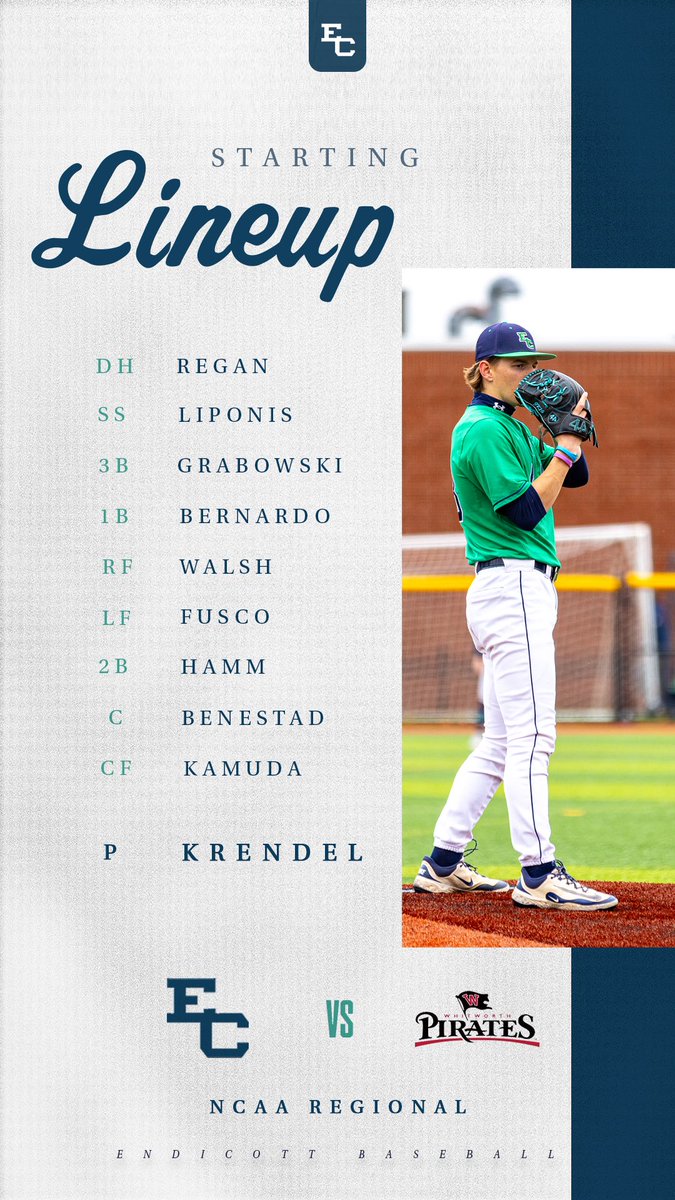 EC

STARTING

Lineup

DH REGAN
SS LIPONIS
3B GRABOWSKI
1B BERNARDO
RF WALSH
LF FUSCO
2B HAMM
C BENESTAD
CF KAMUDA

P KRENDEL

EC VS WHITWORTH PIRATES

NCAA REGIONAL

ENDICOTT BASEBALL